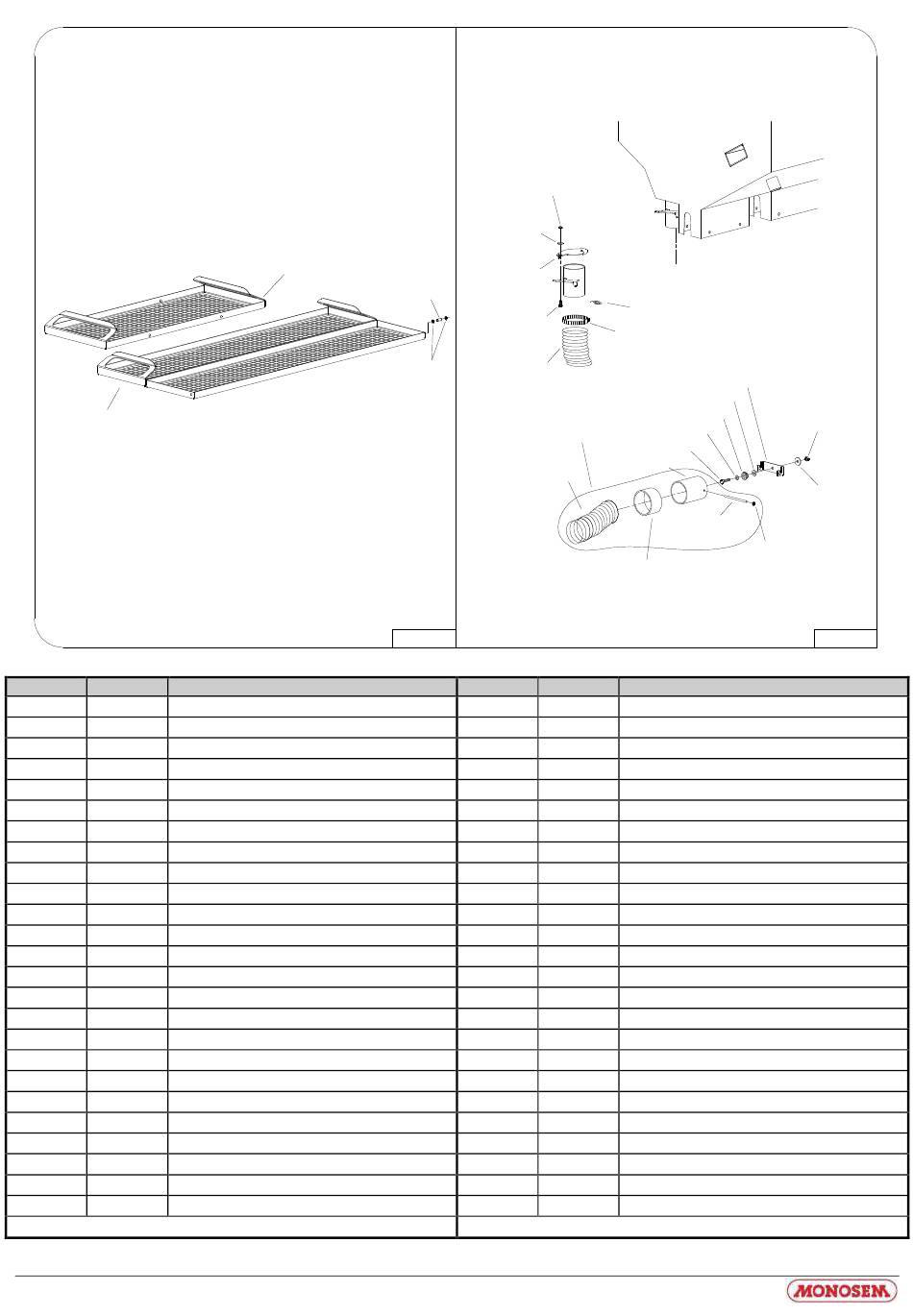 MONOSEM